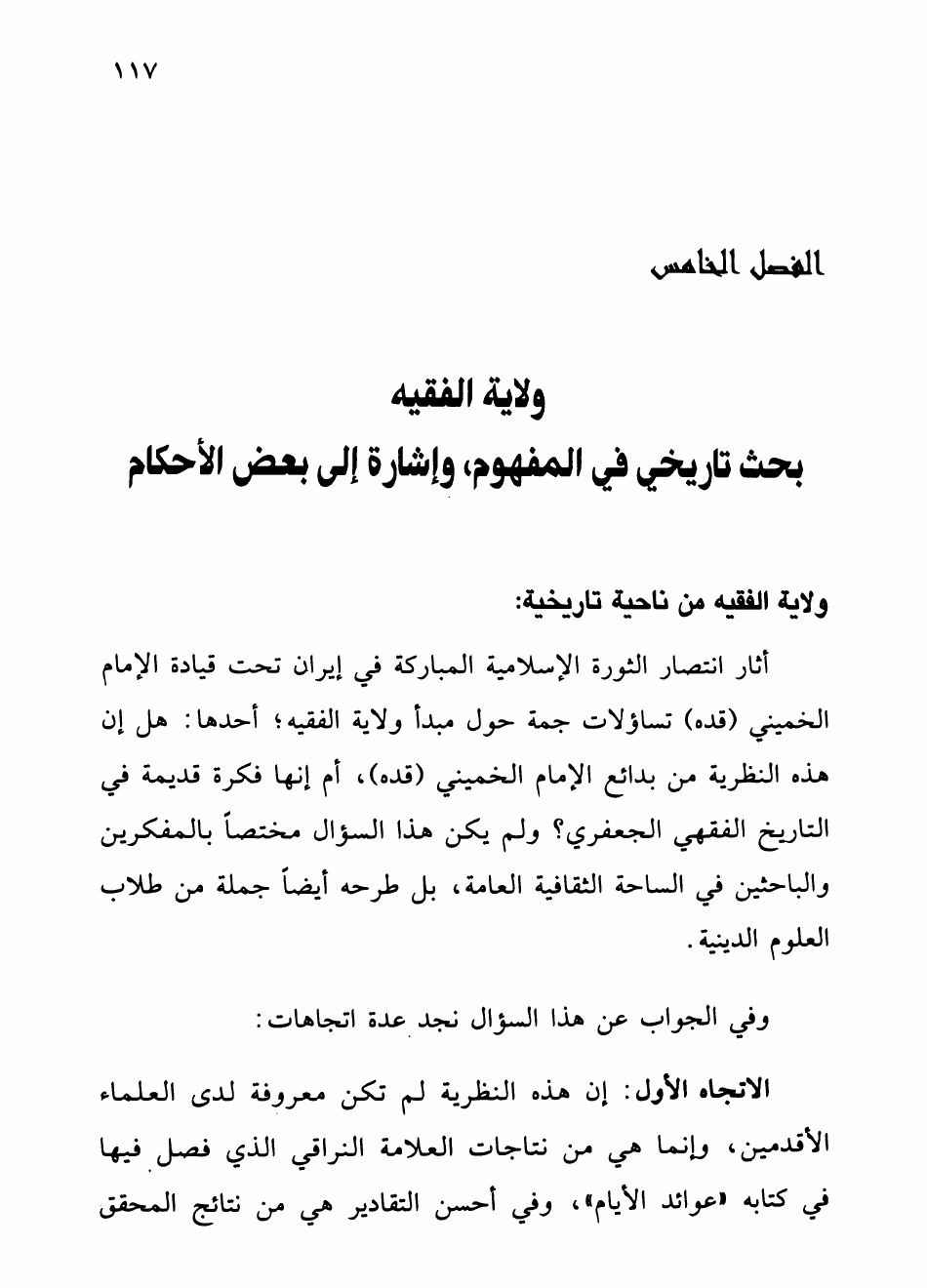 ١١٧

الفصل الخامس

ولاية الفقيه
بحث تاريخي في المفهوم، وإشارة إلى بعض الأحكام

ولاية الفقيه من ناحية تاريخية:

أثار انتصار الثورة الإسلامية المباركة في إيران تحت قيادة الإمام الخميني (قده) تساؤلات جمة حول مبدأ ولاية الفقيه؛ أحدها: هل إن هذه النظرية من بدائع الإمام الخميني (قده)، أم إنها فكرة قديمة في التاريخ الفقهي الجعفري؟ ولم يكن هذا السؤال مختصاً بالمفكرين والباحثين في الساحة الثقافية العامة، بل طرحه أيضاً جملة من طلاب العلوم الدينية.

وفي الجواب عن هذا السؤال نجد عدة اتجاهات:

الاتجاه الأول: إن هذه النظرية لم تكن معروفة لدى العلماء الأقدمين، وإنما هي من نتاجات العلامة النراقي الذي فصل فيها في كتابه «عوائد الأيام»، وفي أحسن التقادير هي من نتائج المحقق